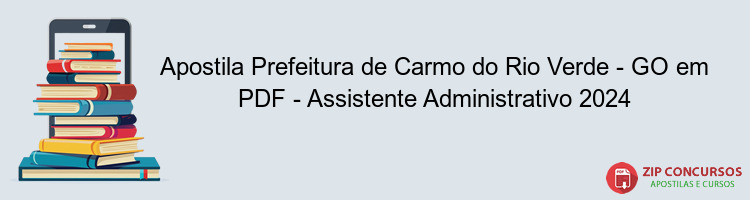 Apostila Prefeitura de Carmo do Rio Verde - GO em PDF - Assistente Administrativo 2024

PDF

ZIP CONCURSOS
APOSTILAS E CURSOS